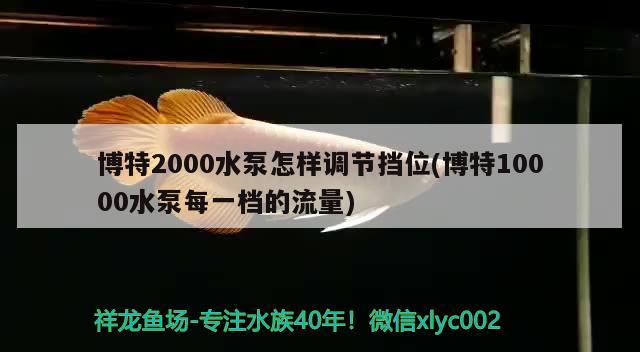 博特2000水泵怎样调节挡位(博特10000水泵每一档的流量)

祥龙鱼场-专注水族40年！微信xlyc002